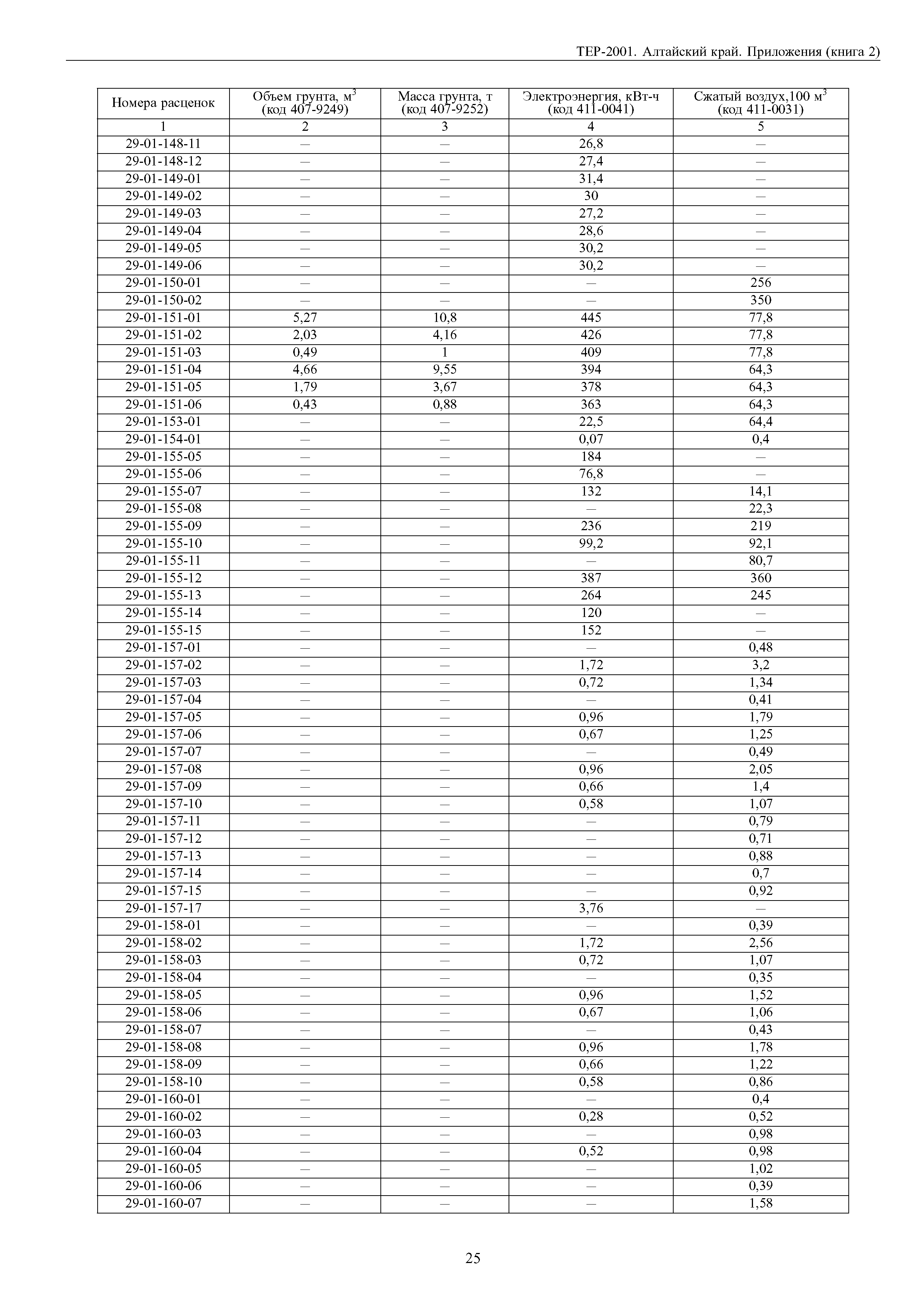 ТЕР-2001. Алтайский край. Приложения (книга 2)

| Номера расценок | Объем грунта, м$^3$ (код 407-9249) | Масса грунта, т (код 407-9252) | Электроэнергия, кВт-ч (код 411-0041) | Сжатый воздух,100 м$^3$ (код 411-0031) |
|---|---|---|---|---|
| 1 | 2 | 3 | 4 | 5 |
| 29-01-148-11 | – | – | 26,8 | – |
| 29-01-148-12 | – | – | 27,4 | – |
| 29-01-149-01 | – | – | 31,4 | – |
| 29-01-149-02 | – | – | 30 | – |
| 29-01-149-03 | – | – | 27,2 | – |
| 29-01-149-04 | – | – | 28,6 | – |
| 29-01-149-05 | – | – | 30,2 | – |
| 29-01-149-06 | – | – | 30,2 | – |
| 29-01-150-01 | – | – | – | 256 |
| 29-01-150-02 | – | – | – | 350 |
| 29-01-151-01 | 5,27 | 10,8 | 445 | 77,8 |
| 29-01-151-02 | 2,03 | 4,16 | 426 | 77,8 |
| 29-01-151-03 | 0,49 | 1 | 409 | 77,8 |
| 29-01-151-04 | 4,66 | 9,55 | 394 | 64,3 |
| 29-01-151-05 | 1,79 | 3,67 | 378 | 64,3 |
| 29-01-151-06 | 0,43 | 0,88 | 363 | 64,3 |
| 29-01-153-01 | – | – | 22,5 | 64,4 |
| 29-01-154-01 | – | – | 0,07 | 0,4 |
| 29-01-155-05 | – | – | 184 | – |
| 29-01-155-06 | – | – | 76,8 | – |
| 29-01-155-07 | – | – | 132 | 14,1 |
| 29-01-155-08 | – | – | – | 22,3 |
| 29-01-155-09 | – | – | 236 | 219 |
| 29-01-155-10 | – | – | 99,2 | 92,1 |
| 29-01-155-11 | – | – | – | 80,7 |
| 29-01-155-12 | – | – | 387 | 360 |
| 29-01-155-13 | – | – | 264 | 245 |
| 29-01-155-14 | – | – | 120 | – |
| 29-01-155-15 | – | – | 152 | – |
| 29-01-157-01 | – | – | – | 0,48 |
| 29-01-157-02 | – | – | 1,72 | 3,2 |
| 29-01-157-03 | – | – | 0,72 | 1,34 |
| 29-01-157-04 | – | – | – | 0,41 |
| 29-01-157-05 | – | – | 0,96 | 1,79 |
| 29-01-157-06 | – | – | 0,67 | 1,25 |
| 29-01-157-07 | – | – | – | 0,49 |
| 29-01-157-08 | – | – | 0,96 | 2,05 |
| 29-01-157-09 | – | – | 0,66 | 1,4 |
| 29-01-157-10 | – | – | 0,58 | 1,07 |
| 29-01-157-11 | – | – | – | 0,79 |
| 29-01-157-12 | – | – | – | 0,71 |
| 29-01-157-13 | – | – | – | 0,88 |
| 29-01-157-14 | – | – | – | 0,7 |
| 29-01-157-15 | – | – | – | 0,92 |
| 29-01-157-17 | – | – | 3,76 | – |
| 29-01-158-01 | – | – | – | 0,39 |
| 29-01-158-02 | – | – | 1,72 | 2,56 |
| 29-01-158-03 | – | – | 0,72 | 1,07 |
| 29-01-158-04 | – | – | – | 0,35 |
| 29-01-158-05 | – | – | 0,96 | 1,52 |
| 29-01-158-06 | – | – | 0,67 | 1,06 |
| 29-01-158-07 | – | – | – | 0,43 |
| 29-01-158-08 | – | – | 0,96 | 1,78 |
| 29-01-158-09 | – | – | 0,66 | 1,22 |
| 29-01-158-10 | – | – | 0,58 | 0,86 |
| 29-01-160-01 | – | – | – | 0,4 |
| 29-01-160-02 | – | – | 0,28 | 0,52 |
| 29-01-160-03 | – | – | – | 0,98 |
| 29-01-160-04 | – | – | 0,52 | 0,98 |
| 29-01-160-05 | – | – | – | 1,02 |
| 29-01-160-06 | – | – | – | 0,39 |
| 29-01-160-07 | – | – | – | 1,58 |

25